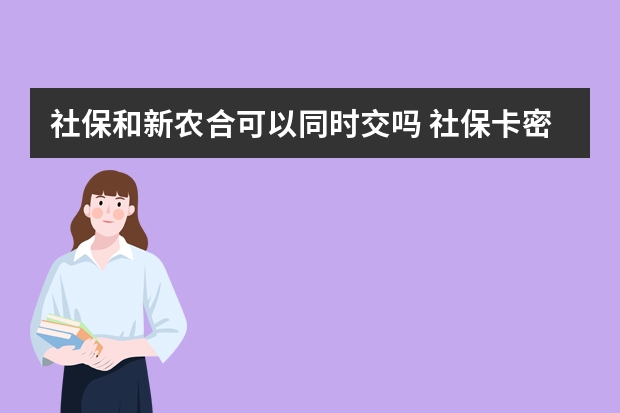 社保和新农合可以同时交吗 社保卡密